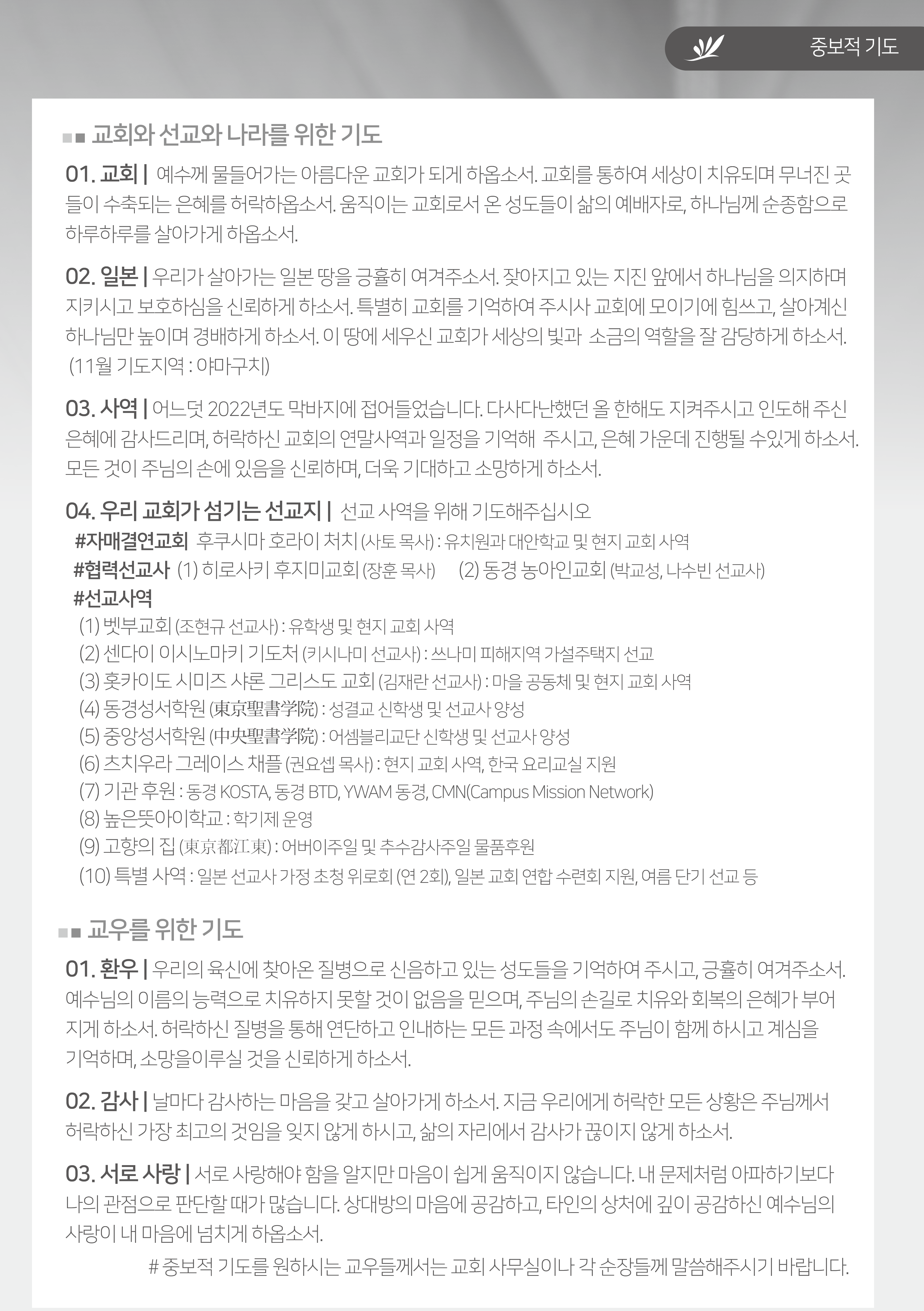 중보적 기도

교회와 선교와 나라를 위한 기도

01. 교회 | 예수께 물들어가는 아름다운 교회가 되게 하옵소서. 교회를 통하여 세상이 치유되며 무너진 곳들이 수축되는 은혜를 허락하옵소서. 움직이는 교회로서 온 성도들이 삶의 예배자로, 하나님께 순종함으로 하루하루를 살아가게 하옵소서.

02. 일본 | 우리가 살아가는 일본 땅을 긍휼히 여겨주소서. 잦아지고 있는 지진 앞에서 하나님을 의지하며 지키시고 보호하심을 신뢰하게 하소서. 특별히 교회를 기억하여 주시사 교회에 모이기에 힘쓰고, 살아계신 하나님만 높이며 경배하게 하소서. 이 땅에 세우신 교회가 세상의 빛과 소금의 역할을 잘 감당하게 하소서. (11월 기도지역 : 야마구치)

03. 사역 | 어느덧 2022년도 막바지에 접어들었습니다. 다사다난했던 올 한해도 지켜주시고 인도해 주신 은혜에 감사드리며, 허락하신 교회의 연말사역과 일정을 기억해 주시고, 은혜 가운데 진행될 수있게 하소서. 모든 것이 주님의 손에 있음을 신뢰하며, 더욱 기대하고 소망하게 하소서.

04. 우리 교회가 섬기는 선교지 | 선교 사역을 위해 기도해주십시오
#자매결연교회 후쿠시마 호라이 처치 (사토 목사) : 유치원과 대안학교 및 현지 교회 사역
#협력선교사 (1) 히로사키 후지미교회 (장훈 목사) (2) 동경 농아인교회 (박교성, 나수빈 선교사)
#선교사역
(1) 벳부교회 (조현규 선교사) : 유학생 및 현지 교회 사역
(2) 센다이 이시노마키 기도처 (키시나미 선교사) : 쓰나미 피해지역 가설주택지 선교
(3) 홋카이도 시미즈 샤론 그리스도 교회 (김재란 선교사) : 마을 공동체 및 현지 교회 사역
(4) 동경성서학원 (東京聖書学院) : 성결교 신학생 및 선교사 양성
(5) 중앙성서학원 (中央聖書学院) : 어셈블리교단 신학생 및 선교사 양성
(6) 츠치우라 그레이스 채플 (권요셉 목사) : 현지 교회 사역, 한국 요리교실 지원
(7) 기관 후원 : 동경 KOSTA, 동경 BTD, YWAM 동경, CMN(Campus Mission Network)
(8) 높은뜻아이학교 : 학기제 운영
(9) 고향의 집 (東京都江東) : 어버이주일 및 추수감사주일 물품후원
(10) 특별 사역 : 일본 선교사 가정 초청 위로회 (연 2회), 일본 교회 연합 수련회 지원, 여름 단기 선교 등

교우를 위한 기도

01. 환우 | 우리의 육신에 찾아온 질병으로 신음하고 있는 성도들을 기억하여 주시고, 긍휼히 여겨주소서. 예수님의 이름의 능력으로 치유하지 못할 것이 없음을 믿으며, 주님의 손길로 치유와 회복의 은혜가 부어지게 하소서. 허락하신 질병을 통해 연단하고 인내하는 모든 과정 속에서도 주님이 함께 하시고 계심을 기억하며, 소망을이루실 것을 신뢰하게 하소서.

02. 감사 | 날마다 감사하는 마음을 갖고 살아가게 하소서. 지금 우리에게 허락한 모든 상황은 주님께서 허락하신 가장 최고의 것임을 잊지 않게 하시고, 삶의 자리에서 감사가 끊이지 않게 하소서.

03. 서로 사랑 | 서로 사랑해야 함을 알지만 마음이 쉽게 움직이지 않습니다. 내 문제처럼 아파하기보다 나의 관점으로 판단할 때가 많습니다. 상대방의 마음에 공감하고, 타인의 상처에 깊이 공감하신 예수님의 사랑이 내 마음에 넘치게 하옵소서.

# 중보적 기도를 원하시는 교우들께서는 교회 사무실이나 각 순장들께 말씀해주시기 바랍니다.